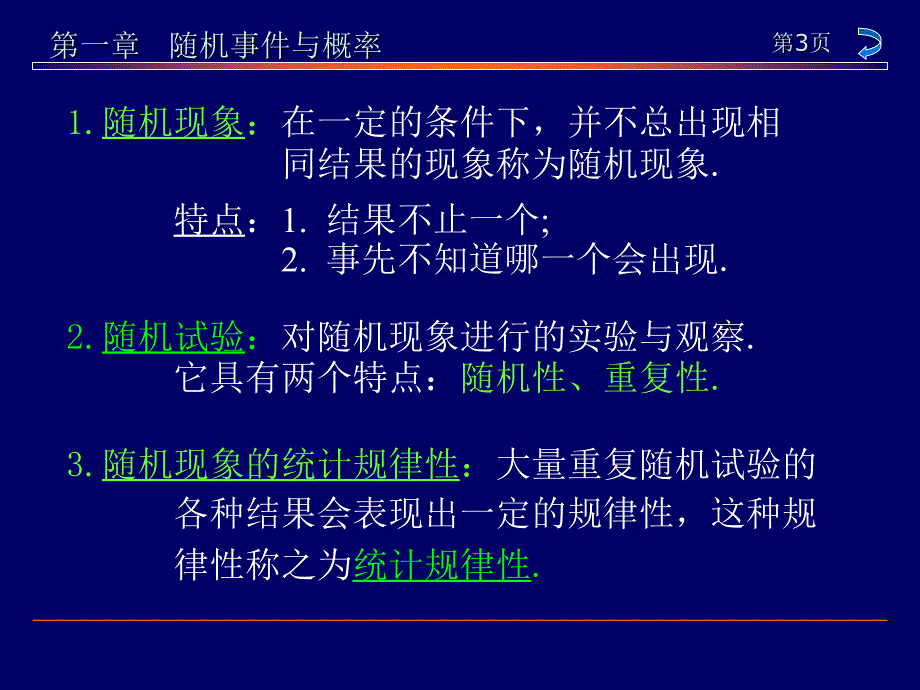 第一章　随机事件与概率

第3页

1. 随机现象：在一定的条件下，并不总出现相同结果的现象称为随机现象.

特点：1. 结果不止一个;
2. 事先不知道哪一个会出现.

2. 随机试验：对随机现象进行的实验与观察.
它具有两个特点：随机性、重复性.

3. 随机现象的统计规律性：大量重复随机试验的各种结果会表现出一定的规律性，这种规律性称之为统计规律性.